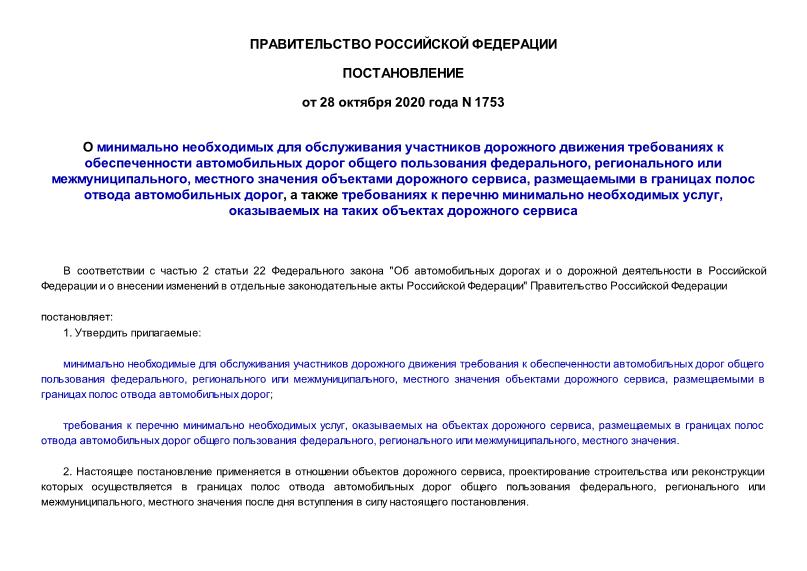 ПРАВИТЕЛЬСТВО РОССИЙСКОЙ ФЕДЕРАЦИИ

ПОСТАНОВЛЕНИЕ

от 28 октября 2020 года N 1753

О минимально необходимых для обслуживания участников дорожного движения требованиях к обеспеченности автомобильных дорог общего пользования федерального, регионального или межмуниципального, местного значения объектами дорожного сервиса, размещаемыми в границах полос отвода автомобильных дорог, а также требованиях к перечню минимально необходимых услуг, оказываемых на таких объектах дорожного сервиса

В соответствии с частью 2 статьи 22 Федерального закона "Об автомобильных дорогах и о дорожной деятельности в Российской Федерации и о внесении изменений в отдельные законодательные акты Российской Федерации" Правительство Российской Федерации

постановляет:

1. Утвердить прилагаемые:

минимально необходимые для обслуживания участников дорожного движения требования к обеспеченности автомобильных дорог общего пользования федерального, регионального или межмуниципального, местного значения объектами дорожного сервиса, размещаемыми в границах полос отвода автомобильных дорог;

требования к перечню минимально необходимых услуг, оказываемых на объектах дорожного сервиса, размещаемых в границах полос отвода автомобильных дорог общего пользования федерального, регионального или межмуниципального, местного значения.

2. Настоящее постановление применяется в отношении объектов дорожного сервиса, проектирование строительства или реконструкции которых осуществляется в границах полос отвода автомобильных дорог общего пользования федерального, регионального или межмуниципального, местного значения после дня вступления в силу настоящего постановления.